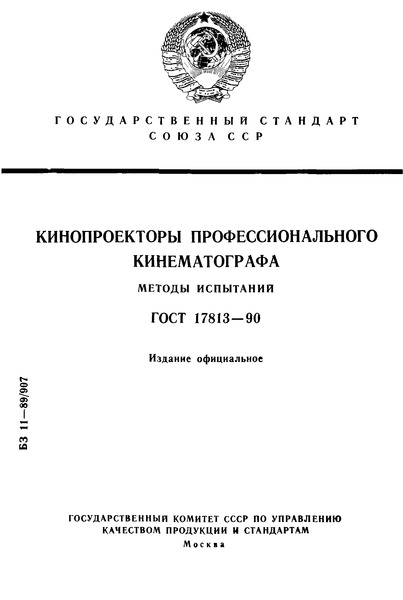 ГОСУДАРСТВЕННЫЙ СТАНДАРТ СОЮЗА ССР

КИНОПРОЕКТОРЫ ПРОФЕССИОНАЛЬНОГО КИНЕМАТОГРАФА

МЕТОДЫ ИСПЫТАНИЙ

ГОСТ 17813—90

Издание официальное

БЗ 11—89/907

ГОСУДАРСТВЕННЫЙ КОМИТЕТ СССР ПО УПРАВЛЕНИЮ КАЧЕСТВОМ ПРОДУКЦИИ И СТАНДАРТАМ
Москва